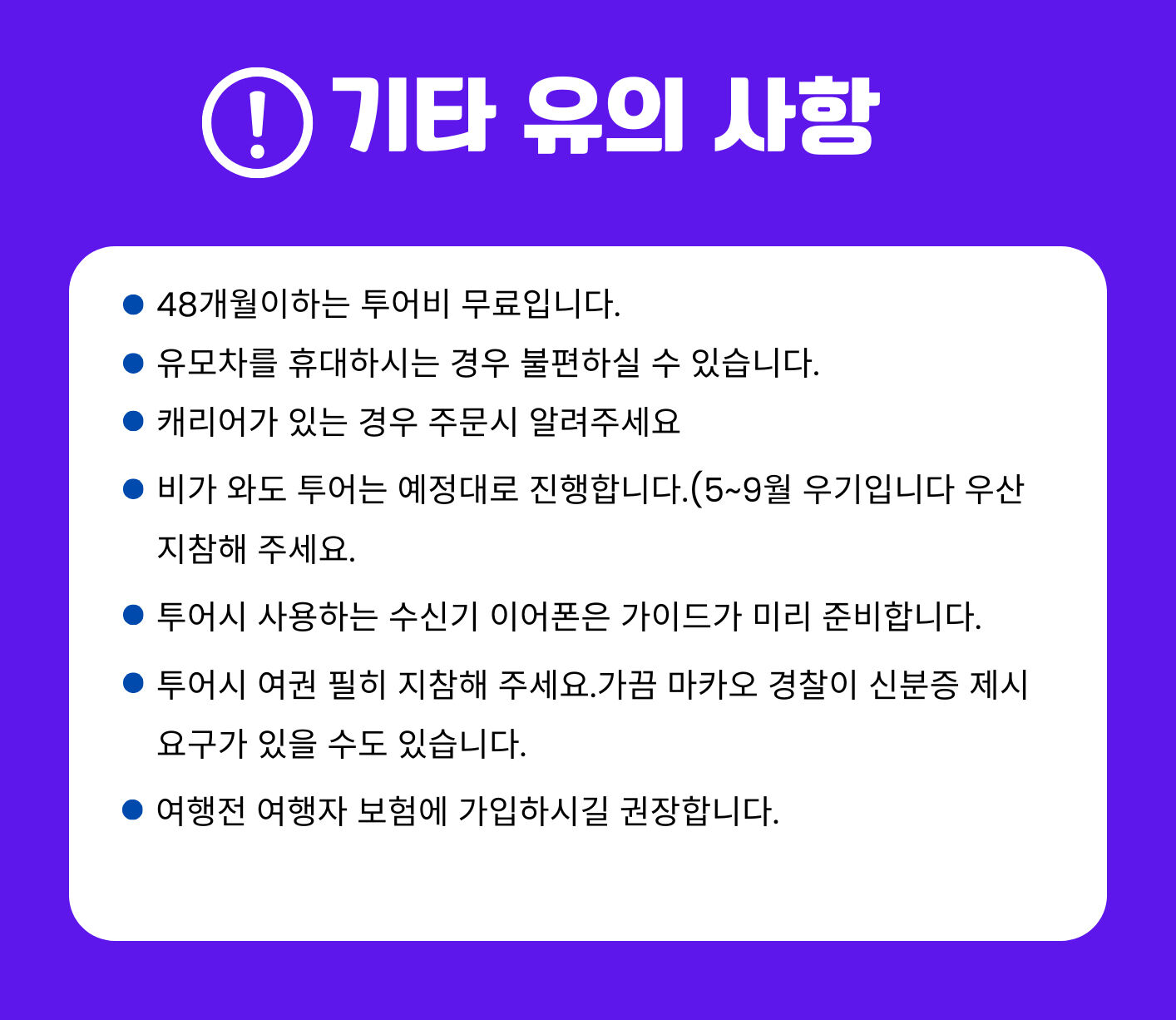 기타 유의 사항

• 48개월이하는 투어비 무료입니다.
• 유모차를 휴대하시는 경우 불편하실 수 있습니다.
• 캐리어가 있는 경우 주문시 알려주세요
• 비가 와도 투어는 예정대로 진행합니다.(5~9월 우기입니다 우산 지참해 주세요.
• 투어시 사용하는 수신기 이어폰은 가이드가 미리 준비합니다.
• 투어시 여권 필히 지참해 주세요.가끔 마카오 경찰이 신분증 제시 요구가 있을 수도 있습니다.
• 여행전 여행자 보험에 가입하시길 권장합니다.